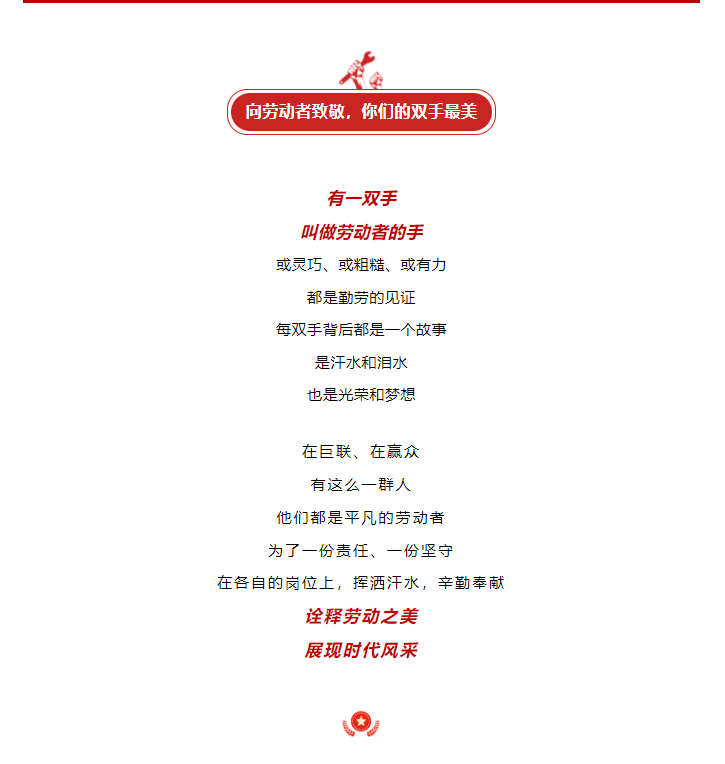 向劳动者致敬，你们的双手最美

有一双手
叫做劳动者的手
或灵巧、或粗糙、或有力
都是勤劳的见证
每双手背后都是一个故事
是汗水和泪水
也是光荣和梦想

在巨联、在赢众
有这么一群人
他们都是平凡的劳动者
为了一份责任、一份坚守
在各自的岗位上，挥洒汗水，辛勤奉献
诠释劳动之美
展现时代风采